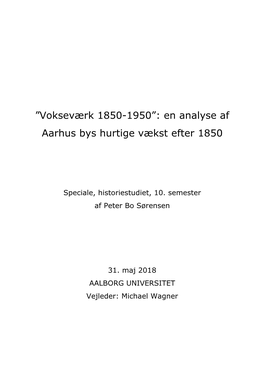 ”Vokseværk 1850-1950”: en analyse af Aarhus bys hurtige vækst efter 1850

Speciale, historiestudiet, 10. semester
af Peter Bo Sørensen

31. maj 2018
AALBORG UNIVERSITET
Vejleder: Michael Wagner